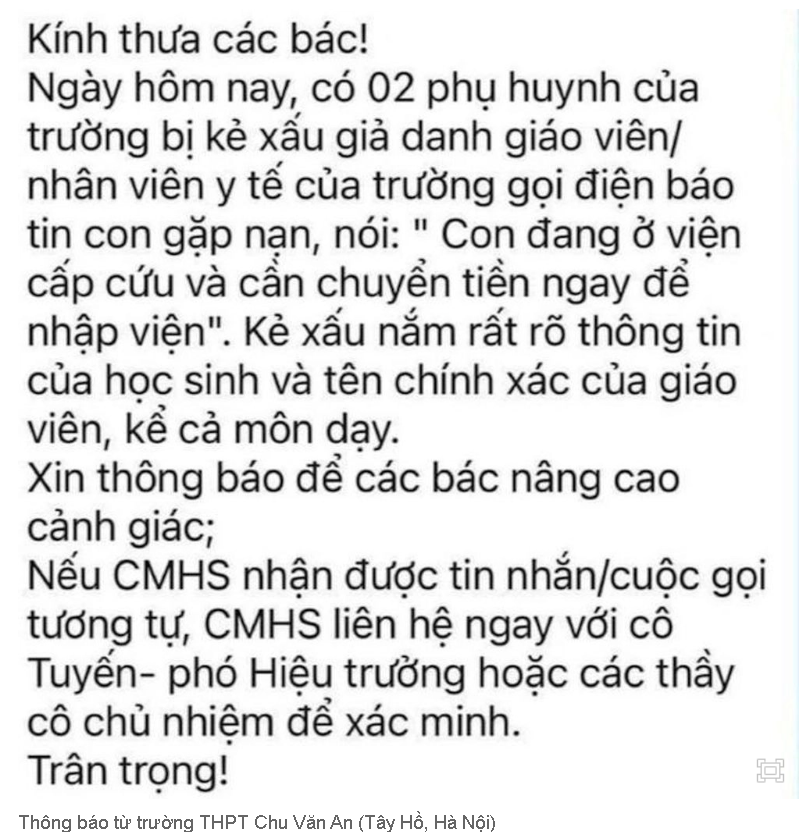 Kính thưa các bác!
Ngày hôm nay, có 02 phụ huynh của trường bị kẻ xấu giả danh giáo viên/ nhân viên y tế của trường gọi điện báo tin con gặp nạn, nói: " Con đang ở viện cấp cứu và cần chuyển tiền ngay để nhập viện". Kẻ xấu nắm rất rõ thông tin của học sinh và tên chính xác của giáo viên, kể cả môn dạy.
Xin thông báo để các bác nâng cao cảnh giác;
Nếu CMHS nhận được tin nhắn/cuộc gọi tương tự, CMHS liên hệ ngay với cô Tuyến- phó Hiệu trưởng hoặc các thầy cô chủ nhiệm để xác minh.
Trân trọng!

Thông báo từ trường THPT Chu Văn An (Tây Hồ, Hà Nội)